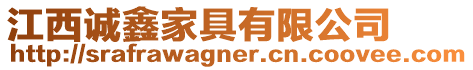 江西诚鑫家具有限公司
http://srafrawagner.cn.coovee.com